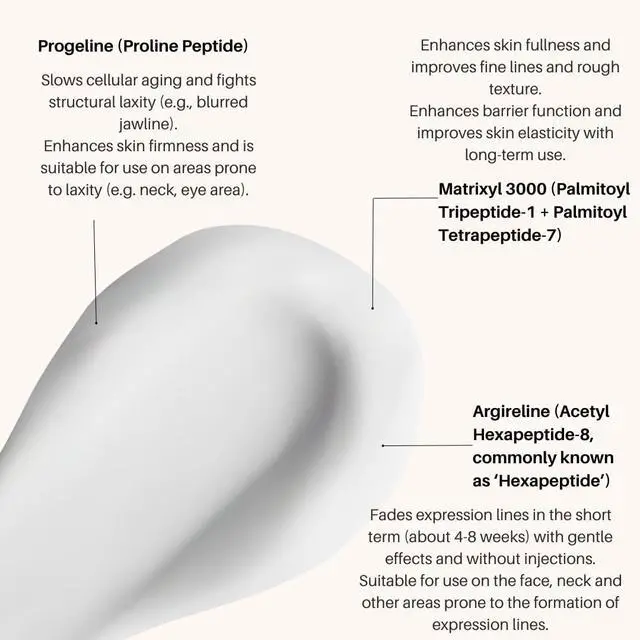 Progeline (Proline Peptide)

Slows cellular aging and fights structural laxity (e.g., blurred jawline).
Enhances skin firmness and is suitable for use on areas prone to laxity (e.g. neck, eye area).

Enhances skin fullness and improves fine lines and rough texture.
Enhances barrier function and improves skin elasticity with long-term use.

Matrixyl 3000 (Palmitoyl Tripeptide-1 + Palmitoyl Tetrapeptide-7)

Argireline (Acetyl Hexapeptide-8, commonly known as 'Hexapeptide')

Fades expression lines in the short term (about 4-8 weeks) with gentle effects and without injections.
Suitable for use on the face, neck and other areas prone to the formation of expression lines.